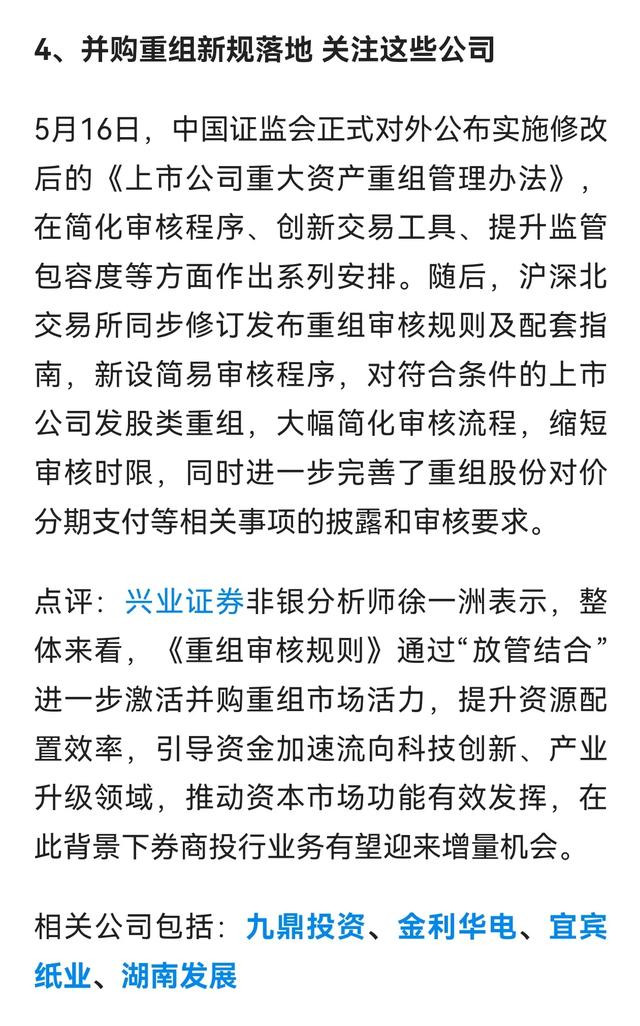 4、并购重组新规落地 关注这些公司

5月16日，中国证监会正式对外公布实施修改后的《上市公司重大资产重组管理办法》，在简化审核程序、创新交易工具、提升监管包容度等方面作出系列安排。随后，沪深北交易所同步修订发布重组审核规则及配套指南，新设简易审核程序，对符合条件的上市公司发股类重组，大幅简化审核流程，缩短审核时限，同时进一步完善了重组股份对价分期支付等相关事项的披露和审核要求。

点评：兴业证券非银分析师徐一洲表示，整体来看，《重组审核规则》通过“放管结合”进一步激活并购重组市场活力，提升资源配置效率，引导资金加速流向科技创新、产业升级领域，推动资本市场功能有效发挥，在此背景下券商投行业务有望迎来增量机会。

相关公司包括：九鼎投资、金利华电、宜宾纸业、湖南发展